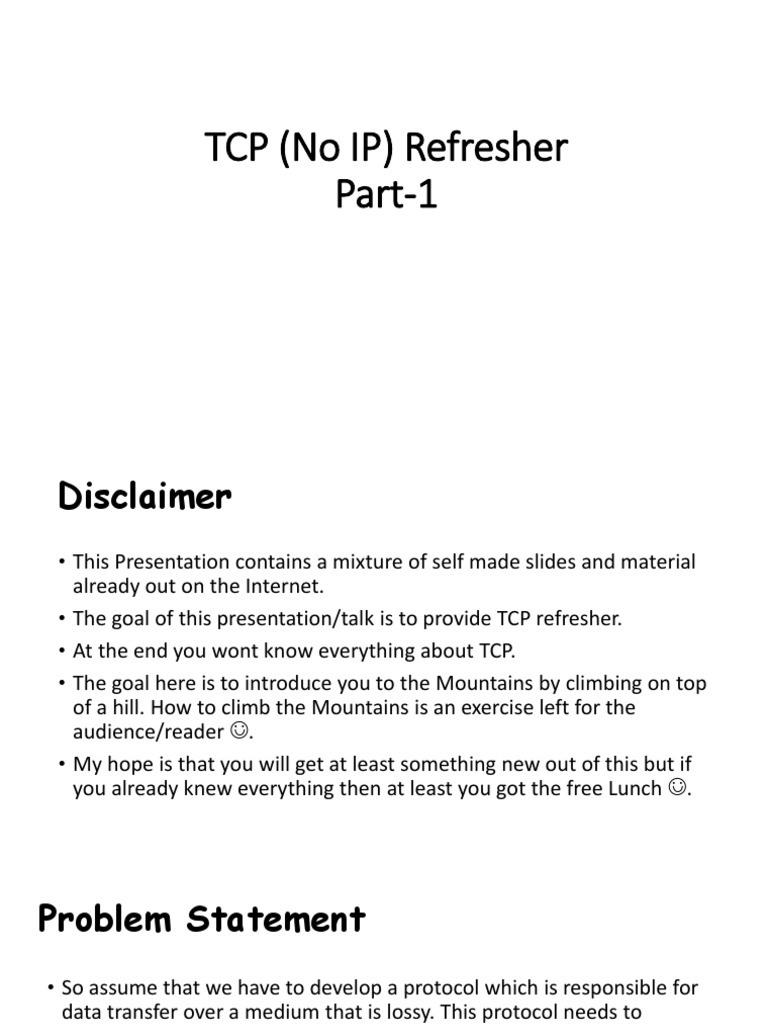 TCP (No IP) Refresher
Part-1

Disclaimer

• This Presentation contains a mixture of self made slides and material already out on the Internet.
• The goal of this presentation/talk is to provide TCP refresher.
• At the end you wont know everything about TCP.
• The goal here is to introduce you to the Mountains by climbing on top of a hill. How to climb the Mountains is an exercise left for the audience/reader ☺.
• My hope is that you will get at least something new out of this but if you already knew everything then at least you got the free Lunch ☺.

Problem Statement

• So assume that we have to develop a protocol which is responsible for data transfer over a medium that is lossy. This protocol needs to